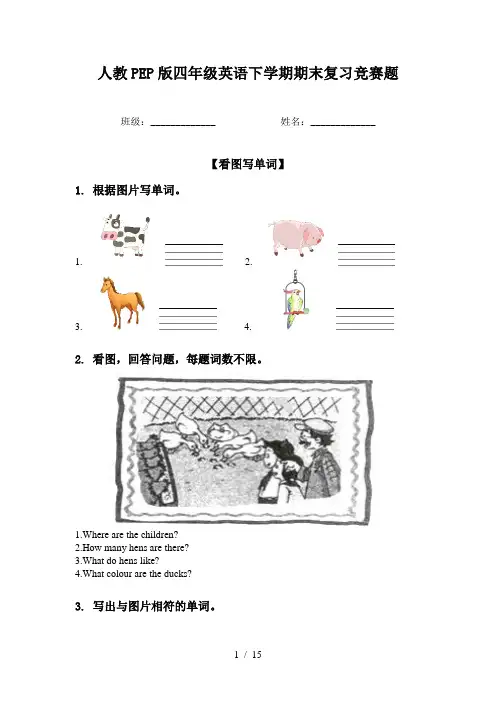 人教PEP版四年级英语下学期期末复习竞赛题

班级：____________ 姓名：____________

【看图写单词】

1. 根据图片写单词。

1.

2.

3.

4.

2. 看图，回答问题，每题词数不限。

1.Where are the children?
2.How many hens are there?
3.What do hens like?
4.What colour are the ducks?

3. 写出与图片相符的单词。

1 / 15